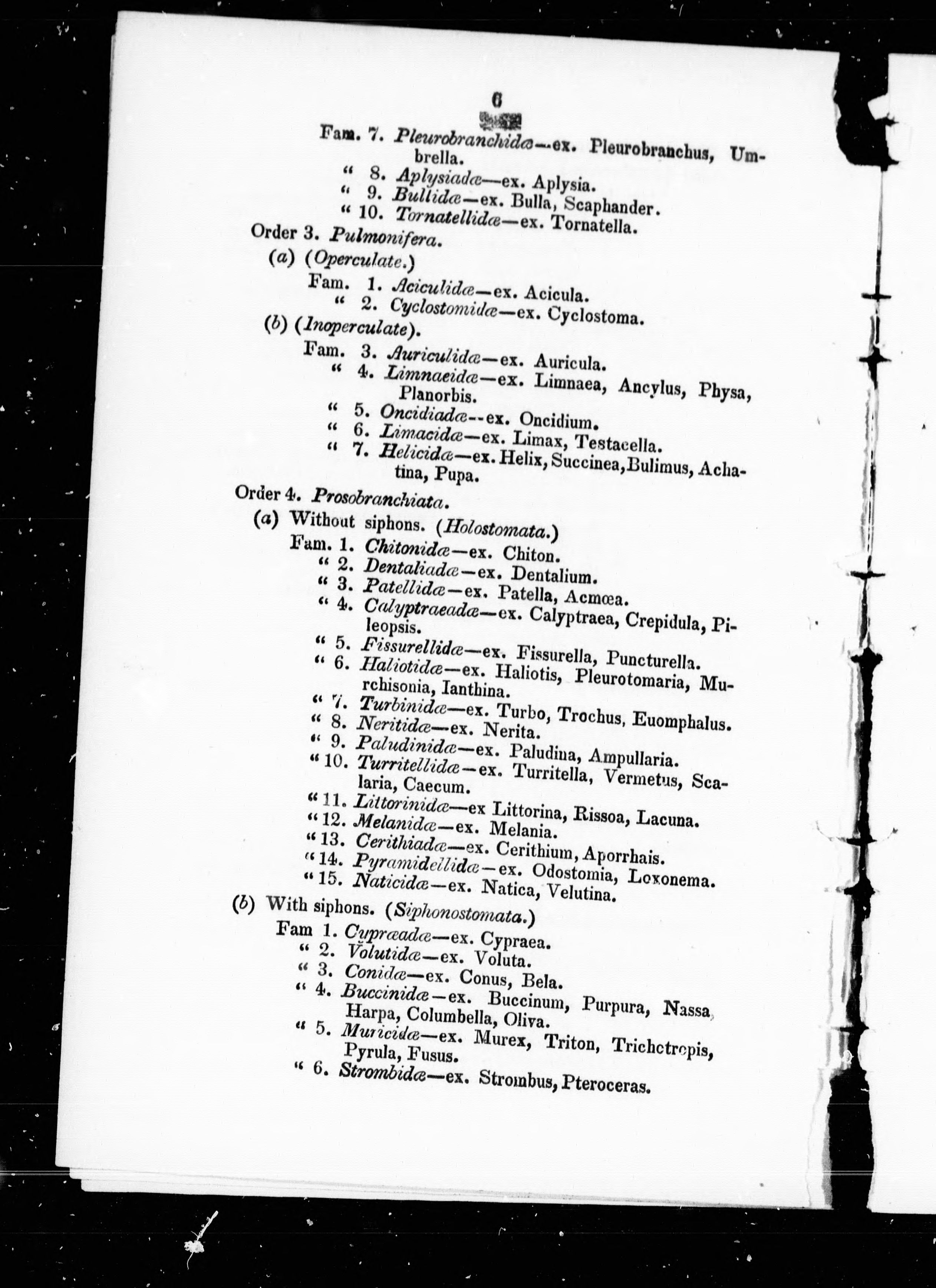 6

Fam. 7. Pleurobranchidæ—ex. Pleurobranchus, Umbrella.
" 8. Aplysiadæ—ex. Aplysia.
" 9. Bullidæ—ex. Bulla, Scaphander.
" 10. Tornatellidæ—ex. Tornatella.

Order 3. Pulmonifera.
(a) (Operculate.)
Fam. 1. Aciculidæ—ex. Acicula.
" 2. Cyclostomidæ—ex. Cyclostoma.
(b) (Inoperculate).
Fam. 3. Auriculidæ—ex. Auricula.
" 4. Limnaeidæ—ex. Limnaea, Ancylus, Physa, Planorbis.
" 5. Oncidiadæ--ex. Oncidium.
" 6. Limacidæ—ex. Limax, Testacella.
" 7. Helicidæ—ex. Helix, Succinea, Bulimus, Achatina, Pupa.

Order 4. Prosobranchiata.
(a) Without siphons. (Holostomata.)
Fam. 1. Chitonidæ—ex. Chiton.
" 2. Dentaliadæ—ex. Dentalium.
" 3. Patellidæ—ex. Patella, Acmœa.
" 4. Calyptraeadæ—ex. Calyptraea, Crepidula, Pileopsis.
" 5. Fissurellidæ—ex. Fissurella, Puncturella.
" 6. Haliotidæ—ex. Haliotis, Pleurotomaria, Murchisonia, Ianthina.
" 7. Turbinidæ—ex. Turbo, Trochus, Euomphalus.
" 8. Neritidæ—ex. Nerita.
" 9. Paludinidæ—ex. Paludina, Ampullaria.
" 10. Turritellidæ—ex. Turritella, Vermetus, Scalaria, Caecum.
" 11. Littorinidæ—ex Littorina, Rissoa, Lacuna.
" 12. Melanidæ—ex. Melania.
" 13. Cerithiadæ—ex. Cerithium, Aporrhais.
" 14. Pyramidellidæ—ex. Odostomia, Loxonema.
" 15. Naticidæ—ex. Natica, Velutina.
(b) With siphons. (Siphonostomata.)
Fam 1. Cypræadæ—ex. Cypraea.
" 2. Volutidæ—ex. Voluta.
" 3. Conidæ—ex. Conus, Bela.
" 4. Buccinidæ—ex. Buccinum, Purpura, Nassa, Harpa, Columbella, Oliva.
" 5. Muricidæ—ex. Murex, Triton, Trichotropis, Pyrula, Fusus.
" 6. Strombidæ—ex. Strombus, Pteroceras.